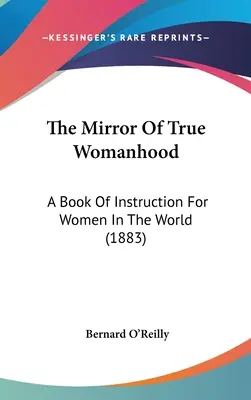 —KESSINGER'S RARE REPRINTS—

The Mirror Of True Womanhood

A Book Of Instruction For Women In The World (1883)

Bernard O'Reilly